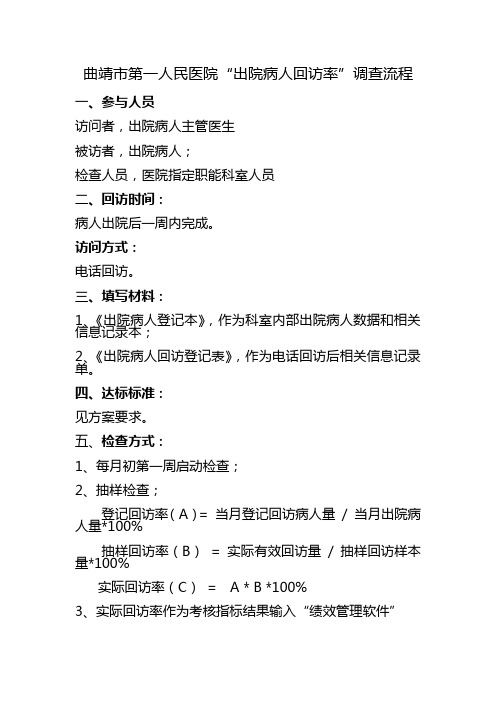 曲靖市第一人民医院“出院病人回访率”调查流程

一、参与人员

访问者，出院病人主管医生

被访者，出院病人；

检查人员，医院指定职能科室人员

二、回访时间：

病人出院后一周内完成。

访问方式：

电话回访。

三、填写材料：

1、《出院病人登记本》，作为科室内部出院病人数据和相关信息记录本；

2、《出院病人回访登记表》，作为电话回访后相关信息记录单。

四、达标标准：

见方案要求。

五、检查方式：

1、每月初第一周启动检查；

2、抽样检查；

登记回访率（A）= 当月登记回访病人量 / 当月出院病人量*100%

抽样回访率（B） = 实际有效回访量 / 抽样回访样本量*100%

实际回访率（C） = A * B *100%

3、实际回访率作为考核指标结果输入“绩效管理软件”